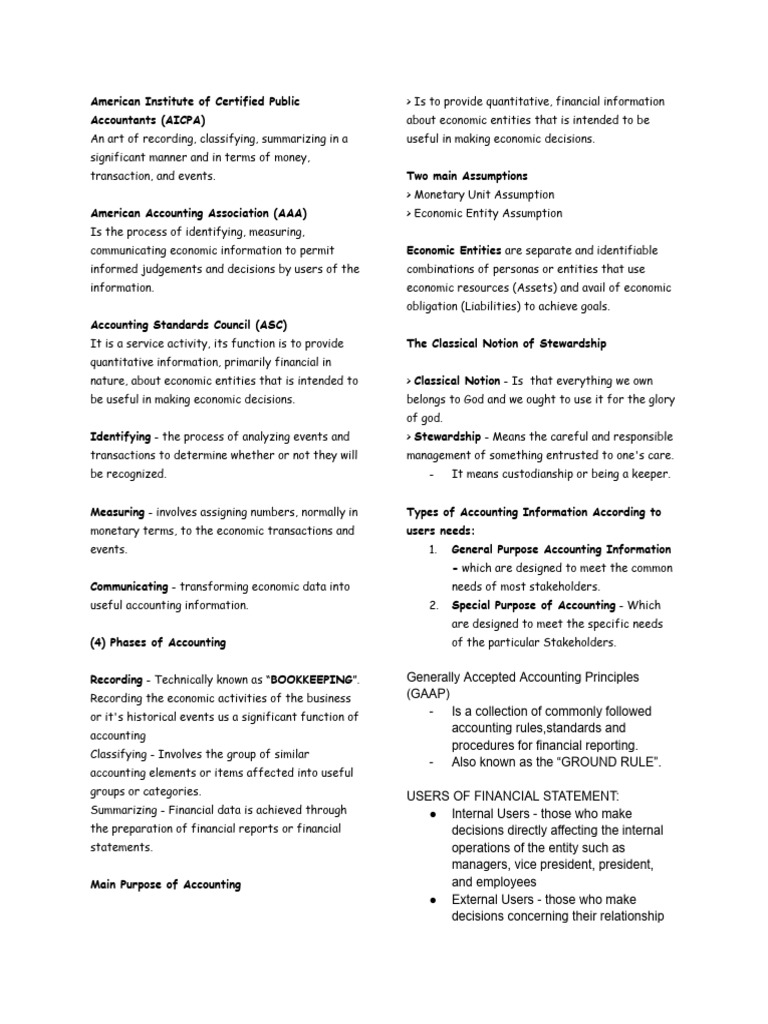 American Institute of Certified Public Accountants (AICPA)
An art of recording, classifying, summarizing in a significant manner and in terms of money, transaction, and events.

American Accounting Association (AAA)
Is the process of identifying, measuring, communicating economic information to permit informed judgements and decisions by users of the information.

Accounting Standards Council (ASC)
It is a service activity, its function is to provide quantitative information, primarily financial in nature, about economic entities that is intended to be useful in making economic decisions.

Identifying - the process of analyzing events and transactions to determine whether or not they will be recognized.

Measuring - involves assigning numbers, normally in monetary terms, to the economic transactions and events.

Communicating - transforming economic data into useful accounting information.

(4) Phases of Accounting

Recording - Technically known as "BOOKKEEPING". Recording the economic activities of the business or it's historical events us a significant function of accounting
Classifying - Involves the group of similar accounting elements or items affected into useful groups or categories.
Summarizing - Financial data is achieved through the preparation of financial reports or financial statements.

Main Purpose of Accounting

> Is to provide quantitative, financial information about economic entities that is intended to be useful in making economic decisions.

Two main Assumptions
> Monetary Unit Assumption
> Economic Entity Assumption

Economic Entities are separate and identifiable combinations of personas or entities that use economic resources (Assets) and avail of economic obligation (Liabilities) to achieve goals.

The Classical Notion of Stewardship

> Classical Notion - Is that everything we own belongs to God and we ought to use it for the glory of god.
> Stewardship - Means the careful and responsible management of something entrusted to one's care.
- It means custodianship or being a keeper.

Types of Accounting Information According to users needs:
1. General Purpose Accounting Information - which are designed to meet the common needs of most stakeholders.
2. Special Purpose of Accounting - Which are designed to meet the specific needs of the particular Stakeholders.

Generally Accepted Accounting Principles (GAAP)
- Is a collection of commonly followed accounting rules,standards and procedures for financial reporting.
- Also known as the "GROUND RULE".

USERS OF FINANCIAL STATEMENT:
● Internal Users - those who make decisions directly affecting the internal operations of the entity such as managers, vice president, president, and employees
● External Users - those who make decisions concerning their relationship